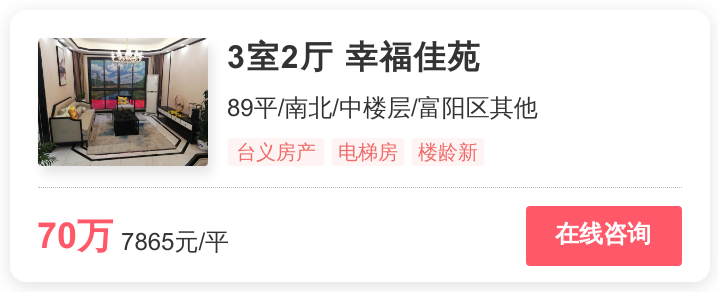 3室2厅 幸福佳苑

89平/南北/中楼层/富阳区其他

台义房产 电梯房 楼龄新

70万 7865元/平

在线咨询